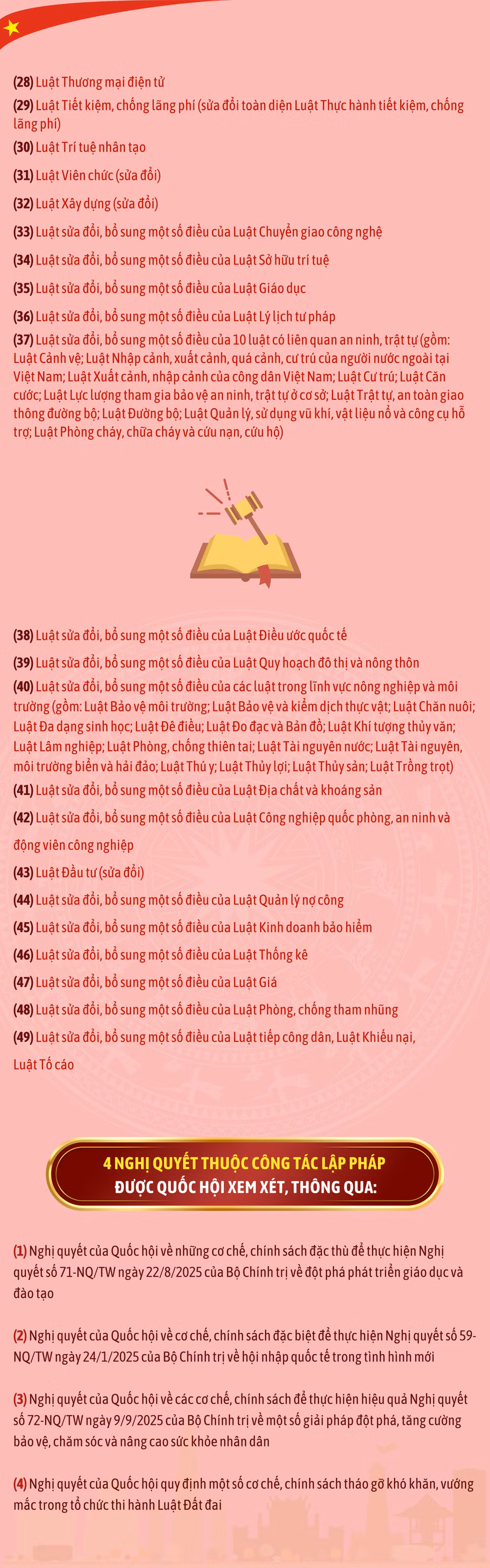 (28) Luật Thương mại điện tử

(29) Luật Tiết kiệm, chống lãng phí (sửa đổi toàn diện Luật Thực hành tiết kiệm, chống lãng phí)

(30) Luật Trí tuệ nhân tạo

(31) Luật Viên chức (sửa đổi)

(32) Luật Xây dựng (sửa đổi)

(33) Luật sửa đổi, bổ sung một số điều của Luật Chuyển giao công nghệ

(34) Luật sửa đổi, bổ sung một số điều của Luật Sở hữu trí tuệ

(35) Luật sửa đổi, bổ sung một số điều của Luật Giáo dục

(36) Luật sửa đổi, bổ sung một số điều của Luật Lý lịch tư pháp

(37) Luật sửa đổi, bổ sung một số điều của 10 luật có liên quan an ninh, trật tự (gồm: Luật Cảnh vệ; Luật Nhập cảnh, xuất cảnh, quá cảnh, cư trú của người nước ngoài tại Việt Nam; Luật Xuất cảnh, nhập cảnh của công dân Việt Nam; Luật Cư trú; Luật Căn cước; Luật Lực lượng tham gia bảo vệ an ninh, trật tự ở cơ sở; Luật Trật tự, an toàn giao thông đường bộ; Luật Đường bộ; Luật Quản lý, sử dụng vũ khí, vật liệu nổ và công cụ hỗ trợ; Luật Phòng cháy, chữa cháy và cứu nạn, cứu hộ)

(38) Luật sửa đổi, bổ sung một số điều của Luật Điều ước quốc tế

(39) Luật sửa đổi, bổ sung một số điều của Luật Quy hoạch đô thị và nông thôn

(40) Luật sửa đổi, bổ sung một số điều của các luật trong lĩnh vực nông nghiệp và môi trường (gồm: Luật Bảo vệ môi trường; Luật Bảo vệ và kiểm dịch thực vật; Luật Chăn nuôi; Luật Đa dạng sinh học; Luật Đê điều; Luật Đo đạc và Bản đồ; Luật Khí tượng thủy văn; Luật Lâm nghiệp; Luật Phòng, chống thiên tai; Luật Tài nguyên nước; Luật Tài nguyên, môi trường biển và hải đảo; Luật Thú y; Luật Thủy lợi; Luật Thủy sản; Luật Trồng trọt)

(41) Luật sửa đổi, bổ sung một số điều của Luật Địa chất và khoáng sản

(42) Luật sửa đổi, bổ sung một số điều của Luật Công nghiệp quốc phòng, an ninh và động viên công nghiệp

(43) Luật Đầu tư (sửa đổi)

(44) Luật sửa đổi, bổ sung một số điều của Luật Quản lý nợ công

(45) Luật sửa đổi, bổ sung một số điều của Luật Kinh doanh bảo hiểm

(46) Luật sửa đổi, bổ sung một số điều của Luật Thống kê

(47) Luật sửa đổi, bổ sung một số điều của Luật Giá

(48) Luật sửa đổi, bổ sung một số điều của Luật Phòng, chống tham nhũng

(49) Luật sửa đổi, bổ sung một số điều của Luật tiếp công dân, Luật Khiếu nại, Luật Tố cáo

4 NGHỊ QUYẾT THUỘC CÔNG TÁC LẬP PHÁP ĐƯỢC QUỐC HỘI XEM XÉT, THÔNG QUA:

(1) Nghị quyết của Quốc hội về những cơ chế, chính sách đặc thù để thực hiện Nghị quyết số 71-NQ/TW ngày 22/8/2025 của Bộ Chính trị về đột phá phát triển giáo dục và đào tạo

(2) Nghị quyết của Quốc hội về cơ chế, chính sách đặc biệt để thực hiện Nghị quyết số 59-NQ/TW ngày 24/1/2025 của Bộ Chính trị về hội nhập quốc tế trong tình hình mới

(3) Nghị quyết của Quốc hội về các cơ chế, chính sách để thực hiện hiệu quả Nghị quyết số 72-NQ/TW ngày 9/9/2025 của Bộ Chính trị về một số giải pháp đột phá, tăng cường bảo vệ, chăm sóc và nâng cao sức khỏe nhân dân

(4) Nghị quyết của Quốc hội quy định một số cơ chế, chính sách tháo gỡ khó khăn, vướng mắc trong tổ chức thi hành Luật Đất đai